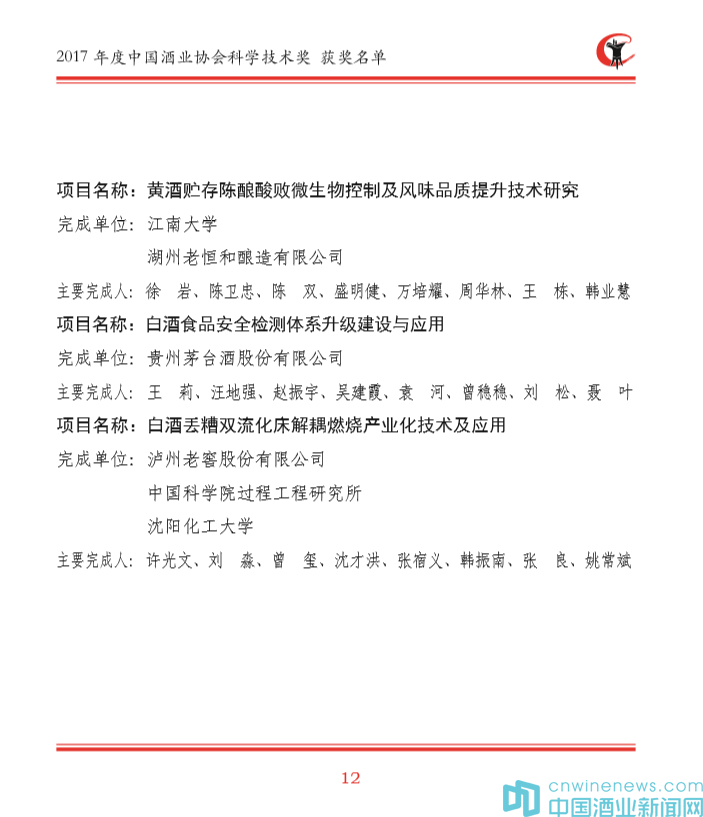 2017 年度中国酒业协会科学技术奖 获奖名单

项目名称：黄酒贮存陈酿酸败微生物控制及风味品质提升技术研究

完成单位：江南大学

湖州老恒和酿造有限公司

主要完成人：徐 岩、陈卫忠、陈 双、盛明健、万培耀、周华林、王 栋、韩业慧

项目名称：白酒食品安全检测体系升级建设与应用

完成单位：贵州茅台酒股份有限公司

主要完成人：王 莉、汪地强、赵振宇、吴建霞、袁 河、曾稳稳、刘 松、聂 叶

项目名称：白酒丢糟双流化床解耦燃烧产业化技术及应用

完成单位：泸州老窖股份有限公司

中国科学院过程工程研究所

沈阳化工大学

主要完成人：许光文、刘 淼、曾 玺、沈才洪、张宿义、韩振南、张 良、姚常斌

12

cnwinenews.com
中国酒业新闻网